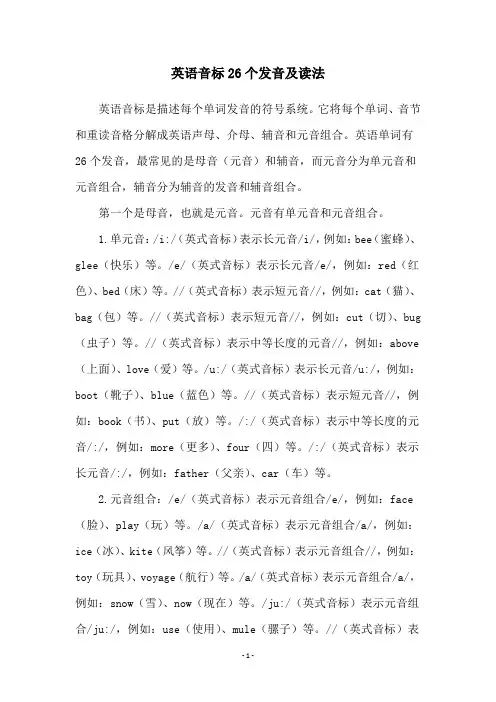 英语音标26个发音及读法

英语音标是描述每个单词发音的符号系统。它将每个单词、音节和重读音格分解成英语声母、介母、辅音和元音组合。英语单词有26个发音，最常见的是母音（元音）和辅音，而元音分为单元音和元音组合，辅音分为辅音的发音和辅音组合。

第一个是母音，也就是元音。元音有单元音和元音组合。

1.单元音：/i:/（英式音标）表示长元音/i/，例如：bee（蜜蜂）、glee（快乐）等。/e/（英式音标）表示长元音/e/，例如：red（红色）、bed（床）等。//（英式音标）表示短元音//，例如：cat（猫）、bag（包）等。//（英式音标）表示短元音//，例如：cut（切）、bug（虫子）等。//（英式音标）表示中等长度的元音//，例如：above（上面）、love（爱）等。/u:/（英式音标）表示长元音/u:/，例如：boot（靴子）、blue（蓝色）等。//（英式音标）表示短元音//，例如：book（书）、put（放）等。/:/（英式音标）表示中等长度的元音/:/，例如：more（更多）、four（四）等。/:/（英式音标）表示长元音/:/，例如：father（父亲）、car（车）等。

2.元音组合：/e/（英式音标）表示元音组合/e/，例如：face（脸）、play（玩）等。/a/（英式音标）表示元音组合/a/，例如：ice（冰）、kite（风筝）等。//（英式音标）表示元音组合//，例如：toy（玩具）、voyage（航行）等。/a/（英式音标）表示元音组合/a/，例如：snow（雪）、now（现在）等。/ju:/（英式音标）表示元音组合/ju:/，例如：use（使用）、mule（骡子）等。//（英式音标）表

-1-